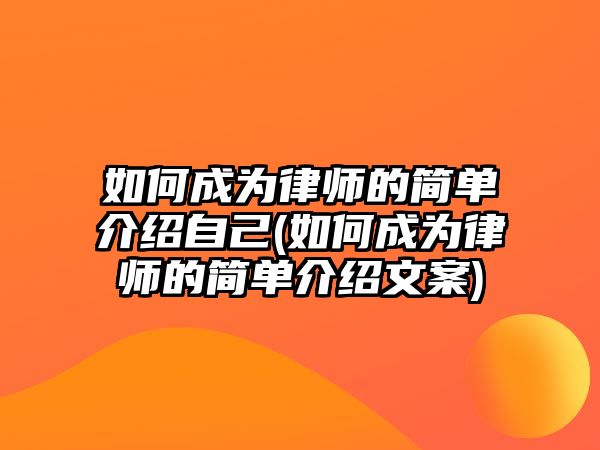 如何成为律师的简单介绍自己(如何成为律师的简单介绍文案)